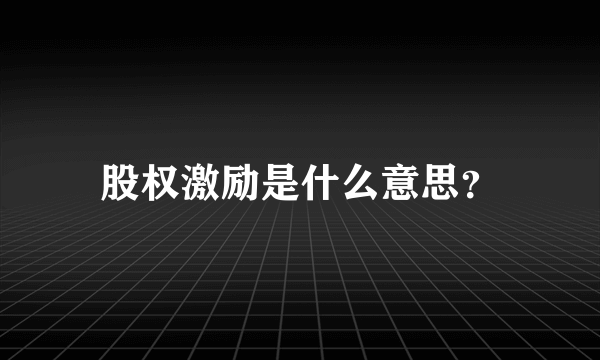 股权激励是什么意思?